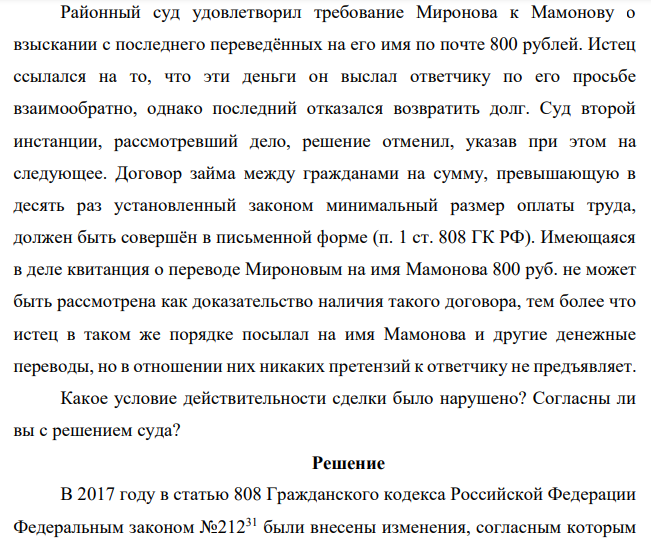 Районный суд удовлетворил требование Миронова к Мамонову о взыскании с последнего переведённых на его имя по почте 800 рублей. Истец ссылался на то, что эти деньги он выслал ответчику по его просьбе взаимообратно, однако последний отказался возвратить долг. Суд второй инстанции, рассмотревший дело, решение отменил, указав при этом на следующее. Договор займа между гражданами на сумму, превышающую в десять раз установленный законом минимальный размер оплаты труда, должен быть совершён в письменной форме (п. 1 ст. 808 ГК РФ). Имеющаяся в деле квитанция о переводе Мироновым на имя Мамонова 800 руб. не может быть рассмотрена как доказательство наличия такого договора, тем более что истец в таком же порядке посылал на имя Мамонова и другие денежные переводы, но в отношении них никаких претензий к ответчику не предъявляет.

Какое условие действительности сделки было нарушено? Согласны ли вы с решением суда?

Решение

В 2017 году в статью 808 Гражданского кодекса Российской Федерации Федеральным законом №212$^{31}$ были внесены изменения, согласным которым